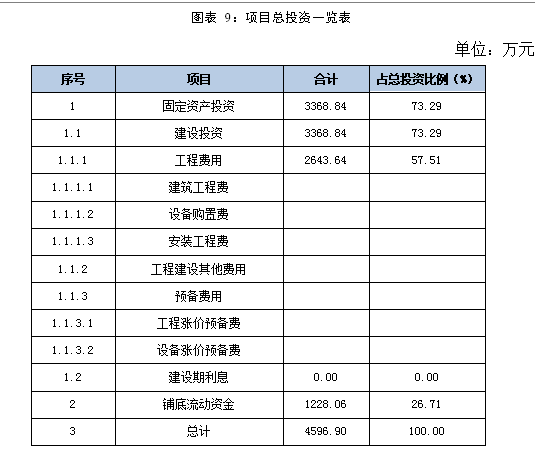 图表 9：项目总投资一览表

单位：万元

| 序号 | 项目 | 合计 | 占总投资比例（%） |
|---|---|---|---|
| 1 | 固定资产投资 | 3368.84 | 73.29 |
| 1.1 | 建设投资 | 3368.84 | 73.29 |
| 1.1.1 | 工程费用 | 2643.64 | 57.51 |
| 1.1.1.1 | 建筑工程费 | | |
| 1.1.1.2 | 设备购置费 | | |
| 1.1.1.3 | 安装工程费 | | |
| 1.1.2 | 工程建设其他费用 | | |
| 1.1.3 | 预备费用 | | |
| 1.1.3.1 | 工程涨价预备费 | | |
| 1.1.3.2 | 设备涨价预备费 | | |
| 1.2 | 建设期利息 | 0.00 | 0.00 |
| 2 | 铺底流动资金 | 1228.06 | 26.71 |
| 3 | 总计 | 4596.90 | 100.00 |